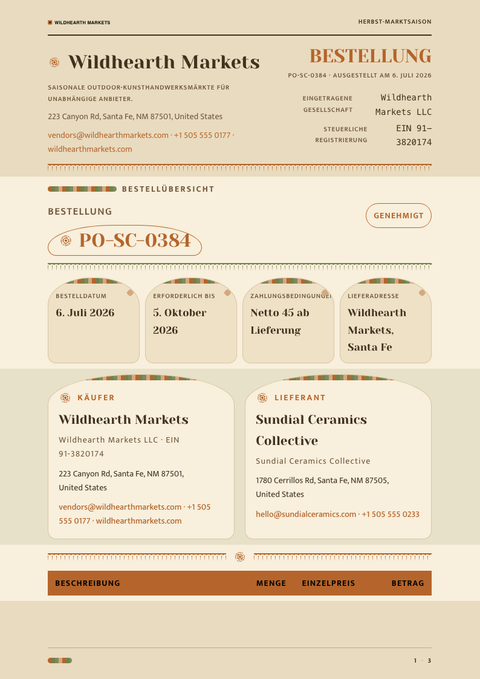 WILDHEARTH MARKETS

HERBST-MARKTSAISON

Wildhearth Markets

SAISONALE OUTDOOR-KUNSTHANDWERKSMÄRKTE FÜR UNABHÄNGIGE ANBIETER.

223 Canyon Rd, Santa Fe, NM 87501, United States

vendors@wildhearthmarkets.com · +1 505 555 0177 · wildhearthmarkets.com

BESTELLUNG

PO-SC-0384 · AUSGESTELLT AM 6. JULI 2026

EINGETRAGENE GESELLSCHAFT

Wildhearth Markets LLC

STEUERLICHE REGISTRIERUNG

EIN 91-3820174

BESTELLÜBERSICHT

BESTELLUNG

GENEHMIGT

PO-SC-0384

BESTELLDATUM
6. Juli 2026

ERFORDERLICH BIS
5. Oktober 2026

ZAHLUNGSBEDINGUNGEI
Netto 45 ab Lieferung

LIEFERADRESSE
Wildhearth Markets, Santa Fe

KÄUFER

Wildhearth Markets

Wildhearth Markets LLC · EIN 91-3820174

223 Canyon Rd, Santa Fe, NM 87501, United States

vendors@wildhearthmarkets.com · +1 505 555 0177 · wildhearthmarkets.com

LIEFERANT

Sundial Ceramics Collective

Sundial Ceramics Collective

1780 Cerrillos Rd, Santa Fe, NM 87505, United States

hello@sundialceramics.com · +1 505 555 0233

| BESCHREIBUNG | MENGE | EINZELPREIS | BETRAG |
|---|---|---|---|

1 · 3